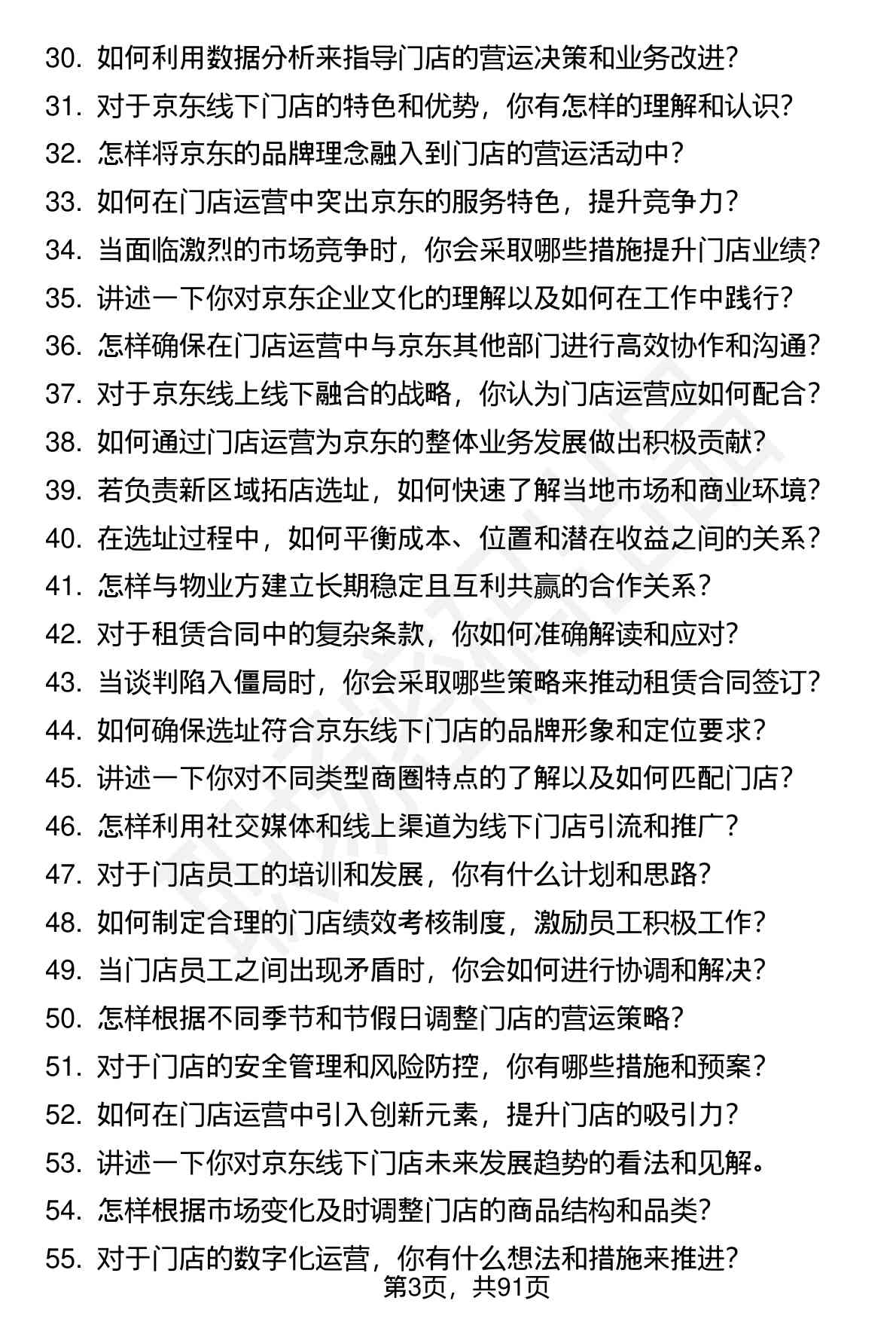 30. 如何利用数据分析来指导门店的营运决策和业务改进?
31. 对于京东线下门店的特色和优势，你有怎样的理解和认识?
32. 怎样将京东的品牌理念融入到门店的营运活动中?
33. 如何在门店运营中突出京东的服务特色，提升竞争力?
34. 当面临激烈的市场竞争时，你会采取哪些措施提升门店业绩?
35. 讲述一下你对京东企业文化的理解以及如何在工作中践行?
36. 怎样确保在门店运营中与京东其他部门进行高效协作和沟通?
37. 对于京东线上线下融合的战略，你认为门店运营应如何配合?
38. 如何通过门店运营为京东的整体业务发展做出积极贡献?
39. 若负责新区域拓店选址，如何快速了解当地市场和商业环境?
40. 在选址过程中，如何平衡成本、位置和潜在收益之间的关系?
41. 怎样与物业方建立长期稳定且互利共赢的合作关系?
42. 对于租赁合同中的复杂条款，你如何准确解读和应对?
43. 当谈判陷入僵局时，你会采取哪些策略来推动租赁合同签订?
44. 如何确保选址符合京东线下门店的品牌形象和定位要求?
45. 讲述一下你对不同类型商圈特点的了解以及如何匹配门店?
46. 怎样利用社交媒体和线上渠道为线下门店引流和推广?
47. 对于门店员工的培训和发展，你有什么计划和思路?
48. 如何制定合理的门店绩效考核制度，激励员工积极工作?
49. 当门店员工之间出现矛盾时，你会如何进行协调和解决?
50. 怎样根据不同季节和节假日调整门店的营运策略?
51. 对于门店的安全管理和风险防控，你有哪些措施和预案?
52. 如何在门店运营中引入创新元素，提升门店的吸引力?
53. 讲述一下你对京东线下门店未来发展趋势的看法和见解。
54. 怎样根据市场变化及时调整门店的商品结构和品类?
55. 对于门店的数字化运营，你有什么想法和措施来推进?
第3页，共91页